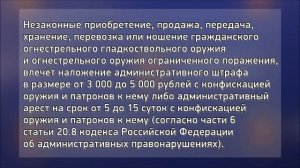 Незаконные приобретение, продажа, передача, хранение, перевозка или ношение гражданского огнестрельного гладкоствольного оружия и огнестрельного оружия ограниченного поражения, влечет наложение административного штрафа в размере от 3 000 до 5 000 рублей с конфискацией оружия и патронов к нему либо административный арест на срок от 5 до 15 суток с конфискацией оружия и патронов к нему (согласно части 6 статьи 20.8 кодекса Российской Федерации об административных правонарушениях).